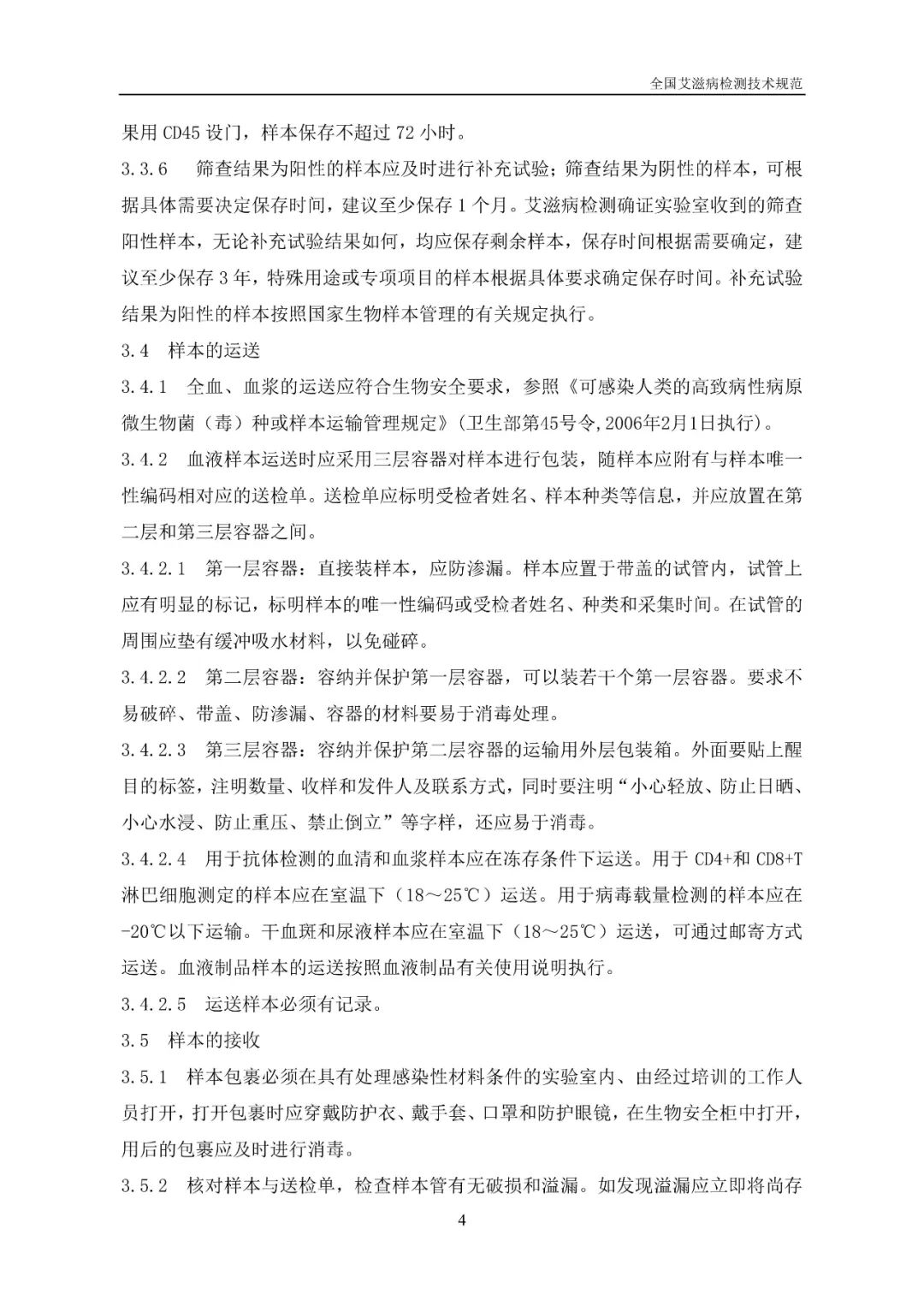 全国艾滋病检测技术规范

果用 CD45 设门，样本保存不超过 72 小时。

3.3.6　筛查结果为阳性的样本应及时进行补充试验；筛查结果为阴性的样本，可根据具体需要决定保存时间，建议至少保存 1 个月。艾滋病检测确证实验室收到的筛查阳性样本，无论补充试验结果如何，均应保存剩余样本，保存时间根据需要确定，建议至少保存 3 年，特殊用途或专项项目的样本根据具体要求确定保存时间。补充试验结果为阳性的样本按照国家生物样本管理的有关规定执行。

3.4　样本的运送

3.4.1　全血、血浆的运送应符合生物安全要求，参照《可感染人类的高致病性病原微生物菌（毒）种或样本运输管理规定》(卫生部第45号令,2006年2月1日执行)。

3.4.2　血液样本运送时应采用三层容器对样本进行包装，随样本应附有与样本唯一性编码相对应的送检单。送检单应标明受检者姓名、样本种类等信息，并应放置在第二层和第三层容器之间。

3.4.2.1　第一层容器：直接装样本，应防渗漏。样本应置于带盖的试管内，试管上应有明显的标记，标明样本的唯一性编码或受检者姓名、种类和采集时间。在试管的周围应垫有缓冲吸水材料，以免碰碎。

3.4.2.2　第二层容器：容纳并保护第一层容器，可以装若干个第一层容器。要求不易破碎、带盖、防渗漏、容器的材料要易于消毒处理。

3.4.2.3　第三层容器：容纳并保护第二层容器的运输用外层包装箱。外面要贴上醒目的标签，注明数量、收样和发件人及联系方式，同时要注明“小心轻放、防止日晒、小心水浸、防止重压、禁止倒立”等字样，还应易于消毒。

3.4.2.4　用于抗体检测的血清和血浆样本应在冻存条件下运送。用于 CD4+和 CD8+T 淋巴细胞测定的样本应在室温下（18～25℃）运送。用于病毒载量检测的样本应在-20℃以下运输。干血斑和尿液样本应在室温下（18～25℃）运送，可通过邮寄方式运送。血液制品样本的运送按照血液制品有关使用说明执行。

3.4.2.5　运送样本必须有记录。

3.5　样本的接收

3.5.1　样本包裹必须在具有处理感染性材料条件的实验室内、由经过培训的工作人员打开，打开包裹时应穿戴防护衣、戴手套、口罩和防护眼镜，在生物安全柜中打开，用后的包裹应及时进行消毒。

3.5.2　核对样本与送检单，检查样本管有无破损和溢漏。如发现溢漏应立即将尚存

4